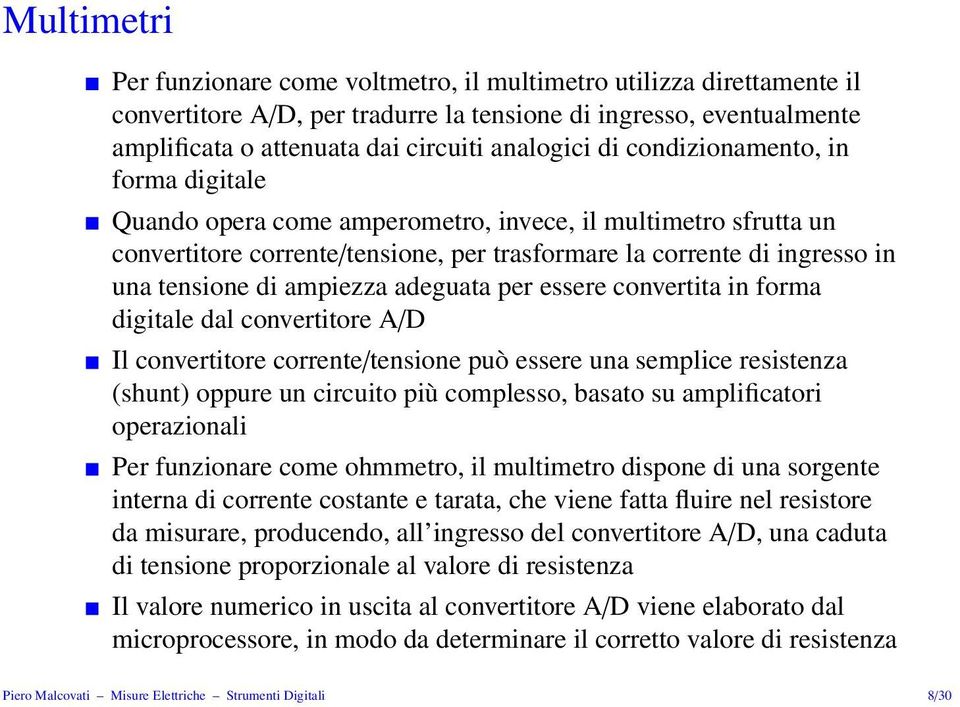 Multimetri

Per funzionare come voltmetro, il multimetro utilizza direttamente il convertitore A/D, per tradurre la tensione di ingresso, eventualmente amplificata o attenuata dai circuiti analogici di condizionamento, in forma digitale

Quando opera come amperometro, invece, il multimetro sfrutta un convertitore corrente/tensione, per trasformare la corrente di ingresso in una tensione di ampiezza adeguata per essere convertita in forma digitale dal convertitore A/D

Il convertitore corrente/tensione può essere una semplice resistenza (shunt) oppure un circuito più complesso, basato su amplificatori operazionali

Per funzionare come ohmmetro, il multimetro dispone di una sorgente interna di corrente costante e tarata, che viene fatta fluire nel resistore da misurare, producendo, all'ingresso del convertitore A/D, una caduta di tensione proporzionale al valore di resistenza

Il valore numerico in uscita al convertitore A/D viene elaborato dal microprocessore, in modo da determinare il corretto valore di resistenza

Piero Malcovati – Misure Elettriche – Strumenti Digitali 8/30